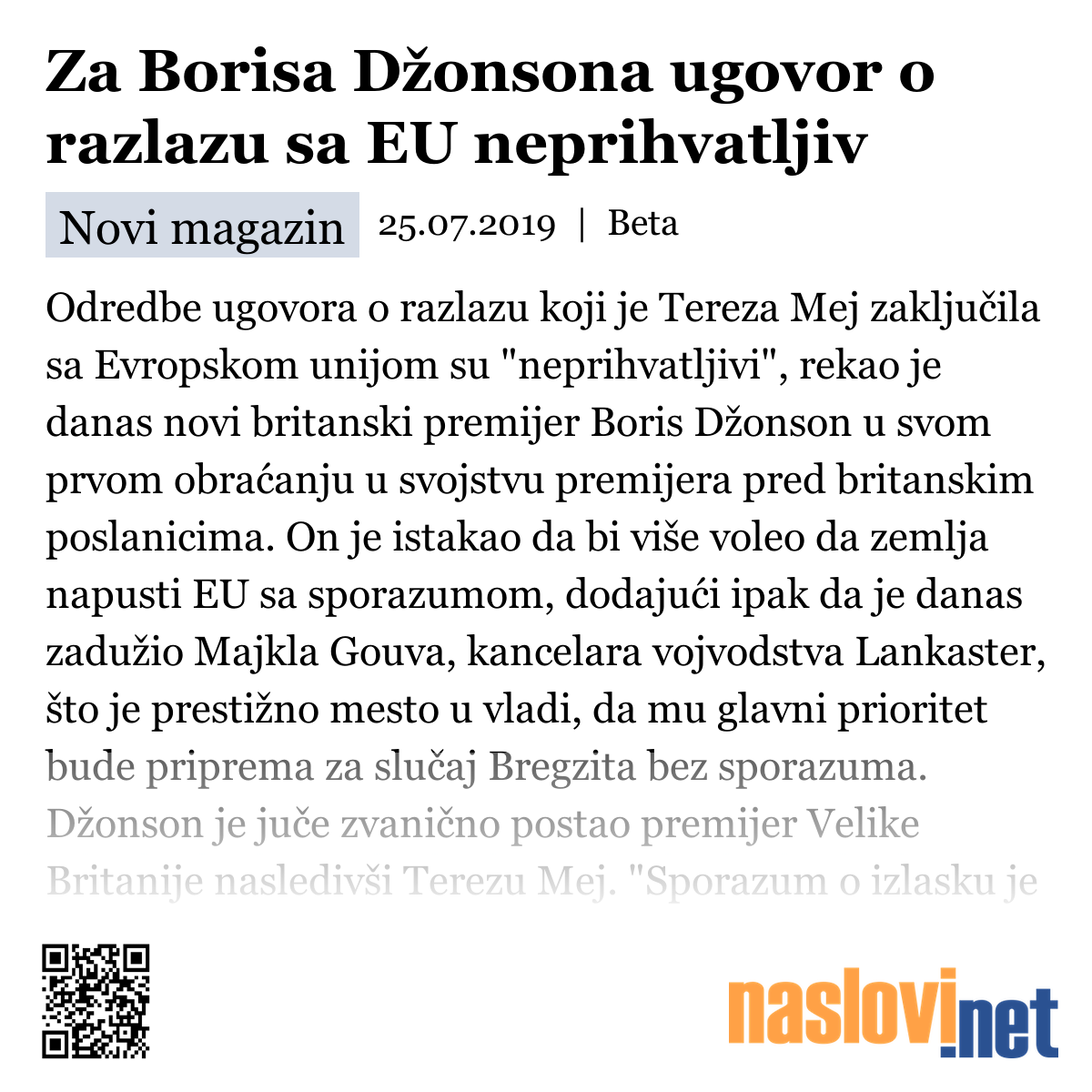 Za Borisa Džonsona ugovor o razlazu sa EU neprihvatljiv

Novi magazin 25.07.2019 | Beta

Odredbe ugovora o razlazu koji je Tereza Mej zaključila sa Evropskom unijom su "neprihvatljivi", rekao je danas novi britanski premijer Boris Džonson u svom prvom obraćanju u svojstvu premijera pred britanskim poslanicima. On je istakao da bi više voleo da zemlja napusti EU sa sporazumom, dodajući ipak da je danas zadužio Majkla Gouva, kancelara vojvodstva Lankaster, što je prestižno mesto u vladi, da mu glavni prioritet bude priprema za slučaj Bregzita bez sporazuma. Džonson je juče zvanično postao premijer Velike Britanije nasledivši Terezu Mej. "Sporazum o izlasku je

naslovi.net